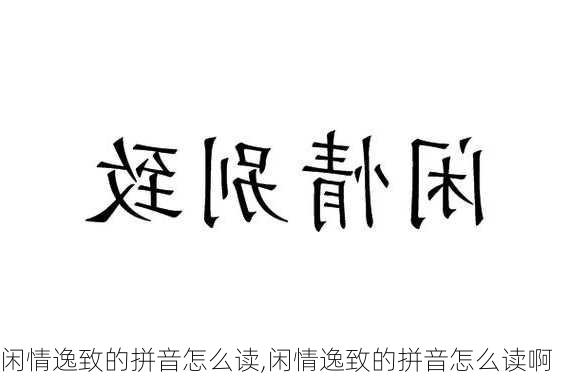 闲情别致

闲情逸致的拼音怎么读,闲情逸致的拼音怎么读啊